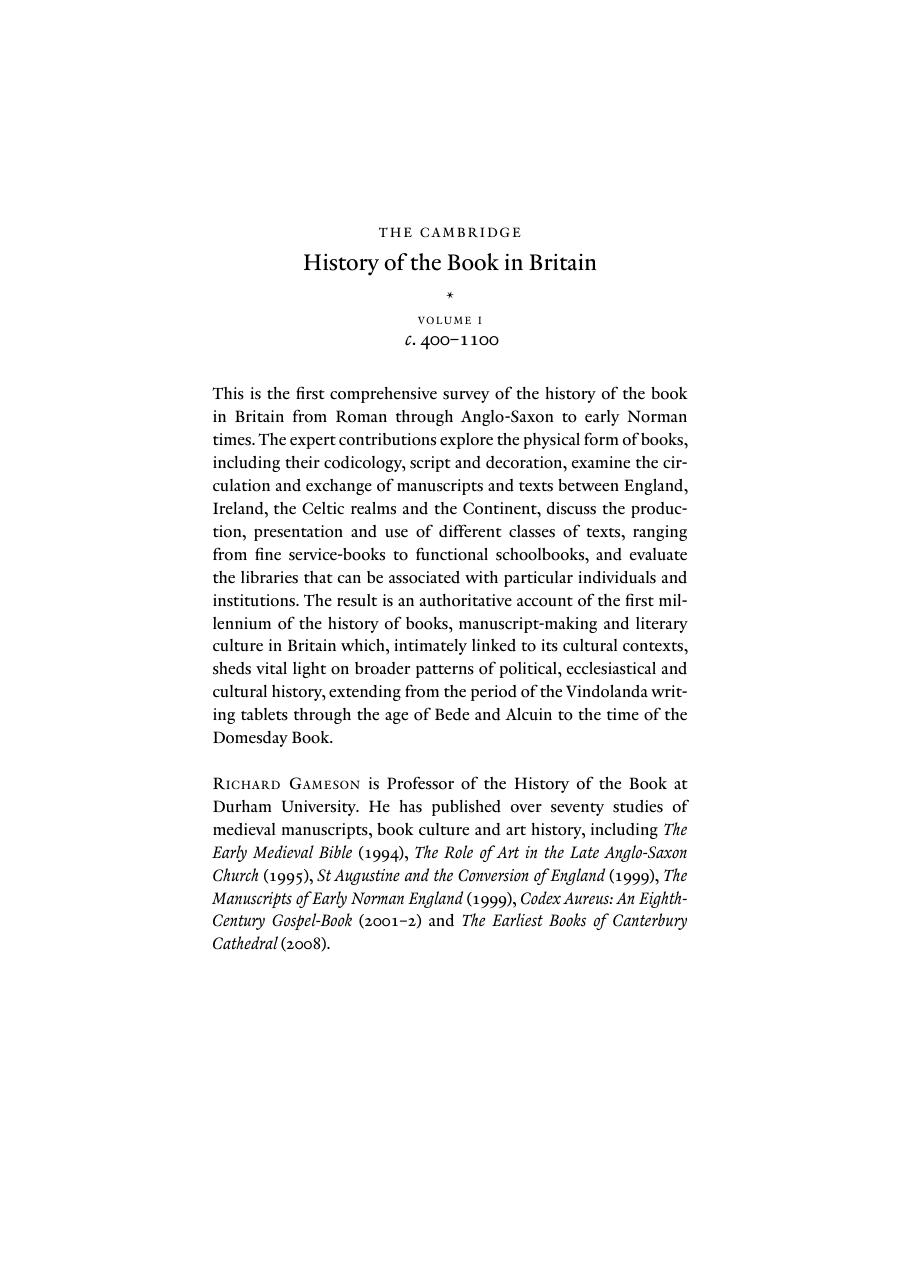 THE CAMBRIDGE

History of the Book in Britain

*

VOLUME I

c. 400–1100

This is the first comprehensive survey of the history of the book in Britain from Roman through Anglo-Saxon to early Norman times. The expert contributions explore the physical form of books, including their codicology, script and decoration, examine the circulation and exchange of manuscripts and texts between England, Ireland, the Celtic realms and the Continent, discuss the production, presentation and use of different classes of texts, ranging from fine service-books to functional schoolbooks, and evaluate the libraries that can be associated with particular individuals and institutions. The result is an authoritative account of the first millennium of the history of books, manuscript-making and literary culture in Britain which, intimately linked to its cultural contexts, sheds vital light on broader patterns of political, ecclesiastical and cultural history, extending from the period of the Vindolanda writing tablets through the age of Bede and Alcuin to the time of the Domesday Book.

RICHARD GAMESON is Professor of the History of the Book at Durham University. He has published over seventy studies of medieval manuscripts, book culture and art history, including The Early Medieval Bible (1994), The Role of Art in the Late Anglo-Saxon Church (1995), St Augustine and the Conversion of England (1999), The Manuscripts of Early Norman England (1999), Codex Aureus: An Eighth-Century Gospel-Book (2001–2) and The Earliest Books of Canterbury Cathedral (2008).